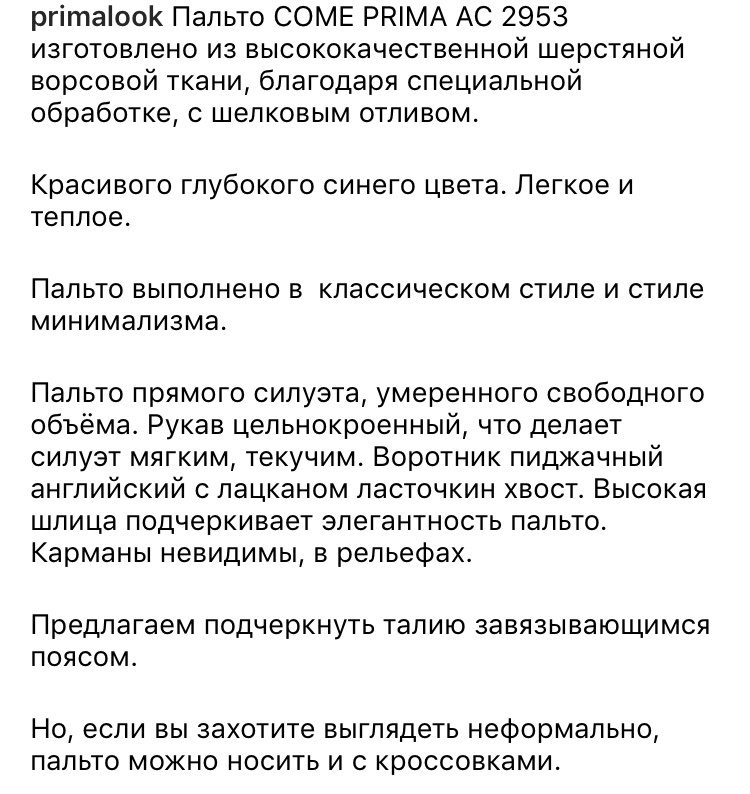 primalook Пальто COME PRIMA AC 2953 изготовлено из высококачественной шерстяной ворсовой ткани, благодаря специальной обработке, с шелковым отливом.

Красивого глубокого синего цвета. Легкое и теплое.

Пальто выполнено в  классическом стиле и стиле минимализма.

Пальто прямого силуэта, умеренного свободного объёма. Рукав цельнокроенный, что делает силуэт мягким, текучим. Воротник пиджачный английский с лацканом ласточкин хвост. Высокая шлица подчеркивает элегантность пальто. Карманы невидимы, в рельефах.

Предлагаем подчеркнуть талию завязывающимся поясом.

Но, если вы захотите выглядеть неформально, пальто можно носить и с кроссовками.